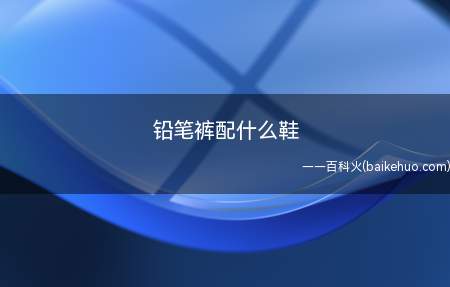 铅笔裤配什么鞋

——百科火(baikehuo.com)